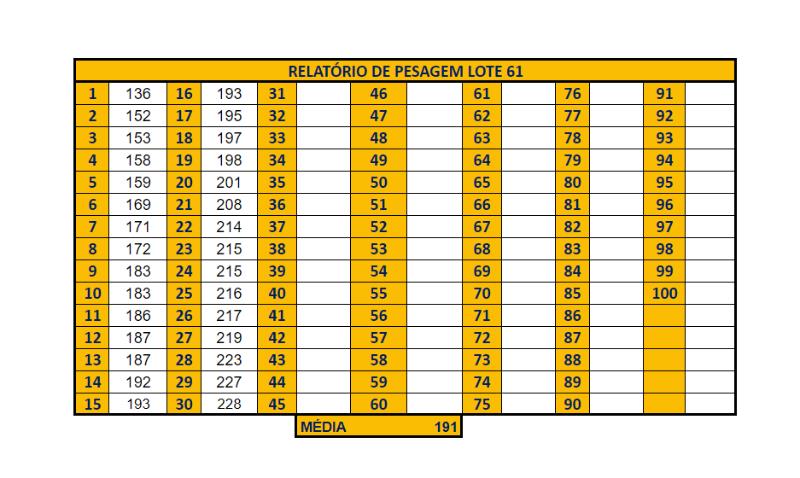 RELATÓRIO DE PESAGEM LOTE 61

| 1 | 136 | 16 | 193 | 31 | | 46 | | 61 | | 76 | | 91 | |
|---|---|---|---|---|---|---|---|---|---|---|---|---|---|
| 2 | 152 | 17 | 195 | 32 | | 47 | | 62 | | 77 | | 92 | |
| 3 | 153 | 18 | 197 | 33 | | 48 | | 63 | | 78 | | 93 | |
| 4 | 158 | 19 | 198 | 34 | | 49 | | 64 | | 79 | | 94 | |
| 5 | 159 | 20 | 201 | 35 | | 50 | | 65 | | 80 | | 95 | |
| 6 | 169 | 21 | 208 | 36 | | 51 | | 66 | | 81 | | 96 | |
| 7 | 171 | 22 | 214 | 37 | | 52 | | 67 | | 82 | | 97 | |
| 8 | 172 | 23 | 215 | 38 | | 53 | | 68 | | 83 | | 98 | |
| 9 | 183 | 24 | 215 | 39 | | 54 | | 69 | | 84 | | 99 | |
| 10 | 183 | 25 | 216 | 40 | | 55 | | 70 | | 85 | | 100 | |
| 11 | 186 | 26 | 217 | 41 | | 56 | | 71 | | 86 | | | |
| 12 | 187 | 27 | 219 | 42 | | 57 | | 72 | | 87 | | | |
| 13 | 187 | 28 | 223 | 43 | | 58 | | 73 | | 88 | | | |
| 14 | 192 | 29 | 227 | 44 | | 59 | | 74 | | 89 | | | |
| 15 | 193 | 30 | 228 | 45 | | 60 | | 75 | | 90 | | | |

MÉDIA 191